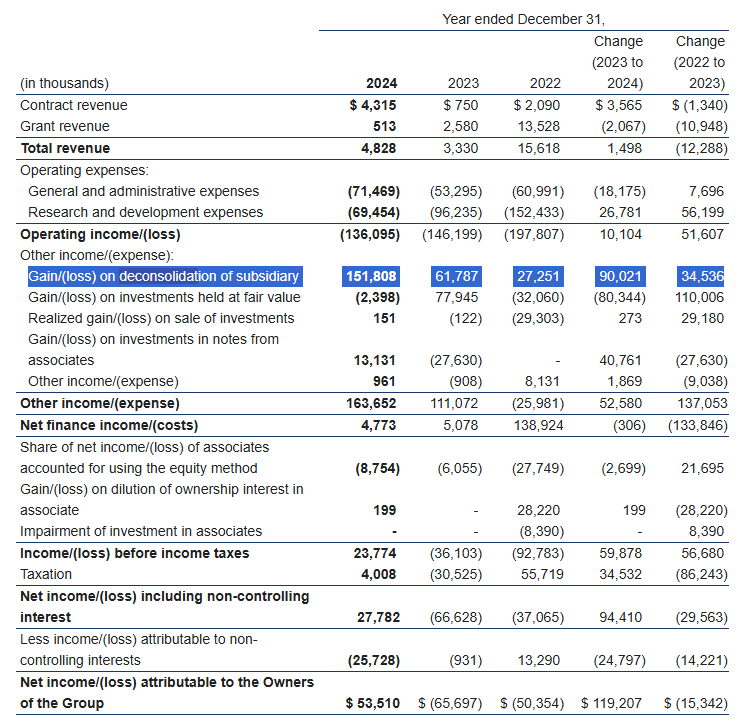 Year ended December 31,

| (in thousands) | 2024 | 2023 | 2022 | Change (2023 to 2024) | Change (2022 to 2023) |
|---|---|---|---|---|---|
| Contract revenue | $ 4,315 | $ 750 | $ 2,090 | $ 3,565 | $ (1,340) |
| Grant revenue | 513 | 2,580 | 13,528 | (2,067) | (10,948) |
| Total revenue | 4,828 | 3,330 | 15,618 | 1,498 | (12,288) |
| Operating expenses: | | | | | |
| General and administrative expenses | (71,469) | (53,295) | (60,991) | (18,175) | 7,696 |
| Research and development expenses | (69,454) | (96,235) | (152,433) | 26,781 | 56,199 |
| Operating income/(loss) | (136,095) | (146,199) | (197,807) | 10,104 | 51,607 |
| Other income/(expense): | | | | | |
| Gain/(loss) on deconsolidation of subsidiary | 151,808 | 61,787 | 27,251 | 90,021 | 34,536 |
| Gain/(loss) on investments held at fair value | (2,398) | 77,945 | (32,060) | (80,344) | 110,006 |
| Realized gain/(loss) on sale of investments | 151 | (122) | (29,303) | 273 | 29,180 |
| Gain/(loss) on investments in notes from associates | 13,131 | (27,630) | - | 40,761 | (27,630) |
| Other income/(expense) | 961 | (908) | 8,131 | 1,869 | (9,038) |
| Other income/(expense) | 163,652 | 111,072 | (25,981) | 52,580 | 137,053 |
| Net finance income/(costs) | 4,773 | 5,078 | 138,924 | (306) | (133,846) |
| Share of net income/(loss) of associates accounted for using the equity method | (8,754) | (6,055) | (27,749) | (2,699) | 21,695 |
| Gain/(loss) on dilution of ownership interest in associate | 199 | - | 28,220 | 199 | (28,220) |
| Impairment of investment in associates | - | - | (8,390) | - | 8,390 |
| Income/(loss) before income taxes | 23,774 | (36,103) | (92,783) | 59,878 | 56,680 |
| Taxation | 4,008 | (30,525) | 55,719 | 34,532 | (86,243) |
| Net income/(loss) including non-controlling interest | 27,782 | (66,628) | (37,065) | 94,410 | (29,563) |
| Less income/(loss) attributable to non-controlling interests | (25,728) | (931) | 13,290 | (24,797) | (14,221) |
| Net income/(loss) attributable to the Owners of the Group | $ 53,510 | $ (65,697) | $ (50,354) | $ 119,207 | $ (15,342) |